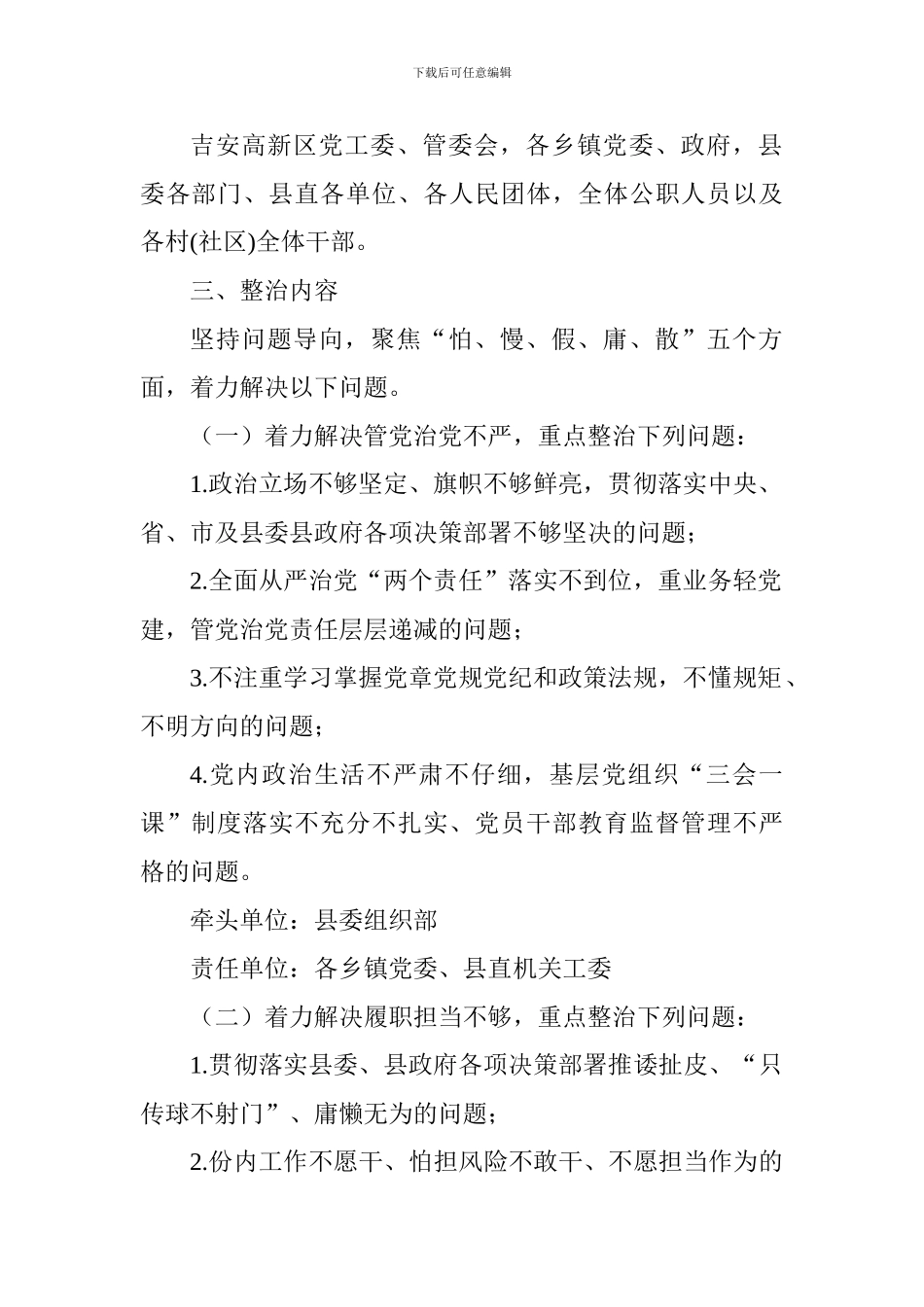 下载后可任意编辑

吉安高新区党工委、管委会，各乡镇党委、政府，县委各部门、县直各单位、各人民团体，全体公职人员以及各村(社区)全体干部。

三、整治内容

坚持问题导向，聚焦“怕、慢、假、庸、散”五个方面，着力解决以下问题。

（一）着力解决管党治党不严，重点整治下列问题：

1.政治立场不够坚定、旗帜不够鲜亮，贯彻落实中央、省、市及县委县政府各项决策部署不够坚决的问题；

2.全面从严治党“两个责任”落实不到位，重业务轻党建，管党治党责任层层递减的问题；

3.不注重学习掌握党章党规党纪和政策法规，不懂规矩、不明方向的问题；

4.党内政治生活不严肃不仔细，基层党组织“三会一课”制度落实不充分不扎实、党员干部教育监督管理不严格的问题。

牵头单位：县委组织部

责任单位：各乡镇党委、县直机关工委

（二）着力解决履职担当不够，重点整治下列问题：

1.贯彻落实县委、县政府各项决策部署推诿扯皮、“只传球不射门”、庸懒无为的问题；

2.份内工作不愿干、怕担风险不敢干、不愿担当作为的